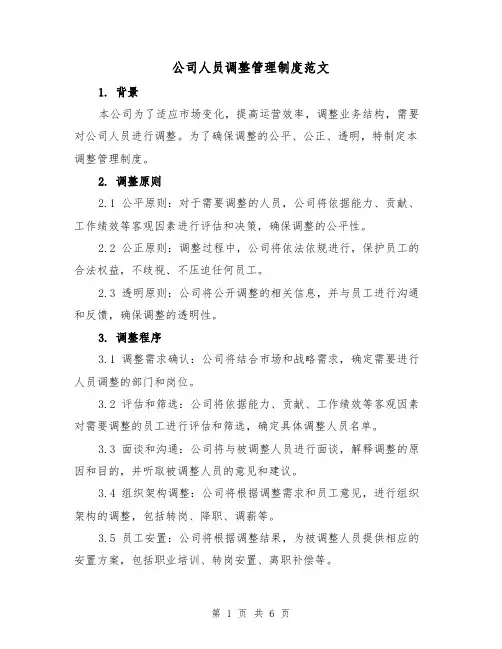 公司人员调整管理制度范文

1. 背景

本公司为了适应市场变化，提高运营效率，调整业务结构，需要对公司人员进行调整。为了确保调整的公平、公正、透明，特制定本调整管理制度。

2. 调整原则

2.1 公平原则：对于需要调整的人员，公司将依据能力、贡献、工作绩效等客观因素进行评估和决策，确保调整的公平性。

2.2 公正原则：调整过程中，公司将依法依规进行，保护员工的合法权益，不歧视、不压迫任何员工。

2.3 透明原则：公司将公开调整的相关信息，并与员工进行沟通和反馈，确保调整的透明性。

3. 调整程序

3.1 调整需求确认：公司将结合市场和战略需求，确定需要进行人员调整的部门和岗位。

3.2 评估和筛选：公司将依据能力、贡献、工作绩效等客观因素对需要调整的员工进行评估和筛选，确定具体调整人员名单。

3.3 面谈和沟通：公司将与被调整人员进行面谈，解释调整的原因和目的，并听取被调整人员的意见和建议。

3.4 组织架构调整：公司将根据调整需求和员工意见，进行组织架构的调整，包括转岗、降职、调薪等。

3.5 员工安置：公司将根据调整结果，为被调整人员提供相应的安置方案，包括职业培训、转岗安置、离职补偿等。

第 1 页 共 6 页